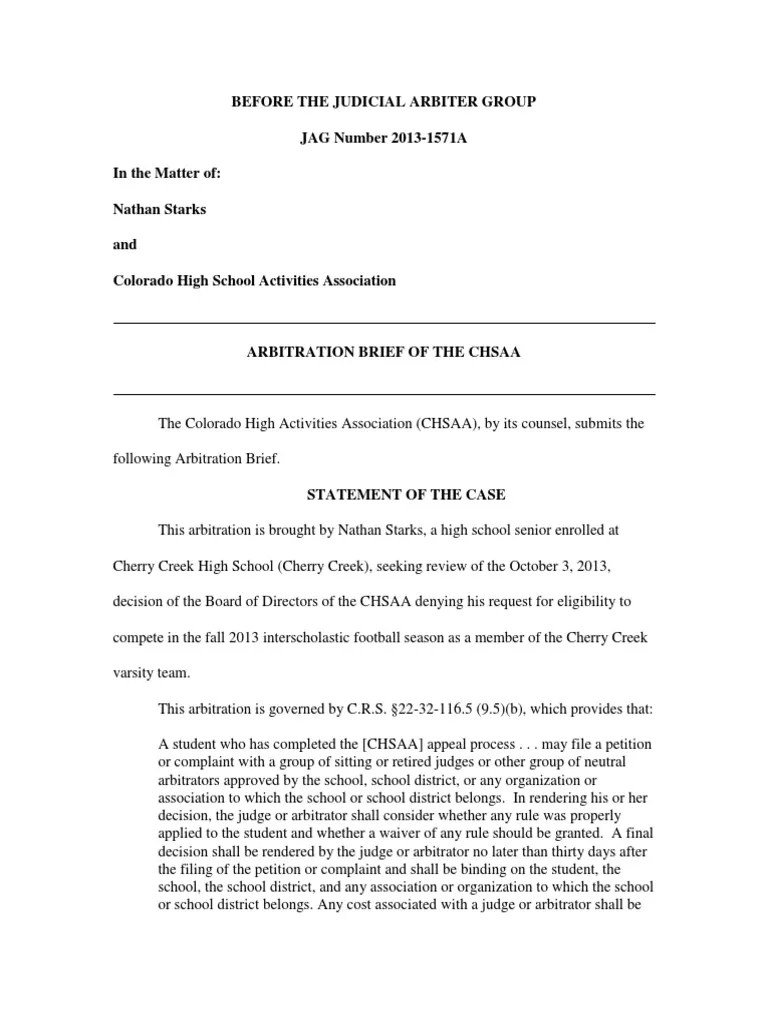 BEFORE THE JUDICIAL ARBITER GROUP

JAG Number 2013-1571A

In the Matter of:

Nathan Starks

and

Colorado High School Activities Association

ARBITRATION BRIEF OF THE CHSAA

The Colorado High Activities Association (CHSAA), by its counsel, submits the following Arbitration Brief.

STATEMENT OF THE CASE

This arbitration is brought by Nathan Starks, a high school senior enrolled at Cherry Creek High School (Cherry Creek), seeking review of the October 3, 2013, decision of the Board of Directors of the CHSAA denying his request for eligibility to compete in the fall 2013 interscholastic football season as a member of the Cherry Creek varsity team.

This arbitration is governed by C.R.S. §22-32-116.5 (9.5)(b), which provides that:

A student who has completed the [CHSAA] appeal process . . . may file a petition or complaint with a group of sitting or retired judges or other group of neutral arbitrators approved by the school, school district, or any organization or association to which the school or school district belongs. In rendering his or her decision, the judge or arbitrator shall consider whether any rule was properly applied to the student and whether a waiver of any rule should be granted. A final decision shall be rendered by the judge or arbitrator no later than thirty days after the filing of the petition or complaint and shall be binding on the student, the school, the school district, and any association or organization to which the school or school district belongs. Any cost associated with a judge or arbitrator shall be